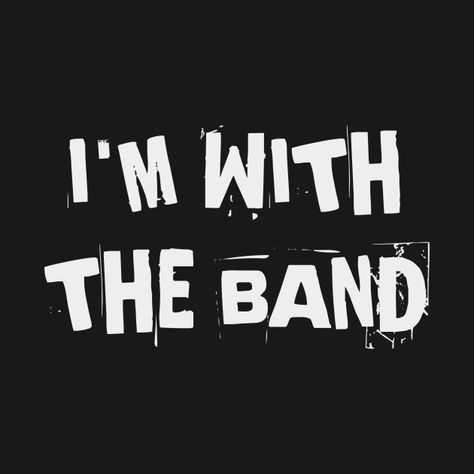 I'M WITH
THE BAND